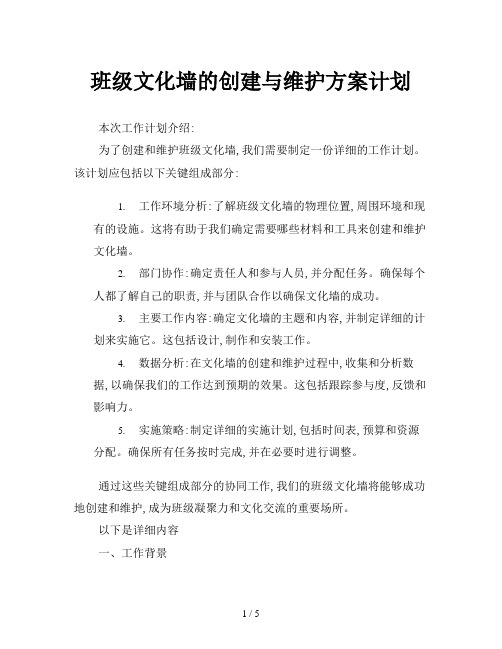 班级文化墙的创建与维护方案计划

本次工作计划介绍:

为了创建和维护班级文化墙,我们需要制定一份详细的工作计划。该计划应包括以下关键组成部分:

1. 工作环境分析:了解班级文化墙的物理位置,周围环境和现有的设施。这将有助于我们确定需要哪些材料和工具来创建和维护文化墙。

2. 部门协作:确定责任人和参与人员,并分配任务。确保每个人都了解自己的职责,并与团队合作以确保文化墙的成功。

3. 主要工作内容:确定文化墙的主题和内容,并制定详细的计划来实施它。这包括设计,制作和安装工作。

4. 数据分析:在文化墙的创建和维护过程中,收集和分析数据,以确保我们的工作达到预期的效果。这包括跟踪参与度,反馈和影响力。

5. 实施策略:制定详细的实施计划,包括时间表,预算和资源分配。确保所有任务按时完成,并在必要时进行调整。

通过这些关键组成部分的协同工作,我们的班级文化墙将能够成功地创建和维护,成为班级凝聚力和文化交流的重要场所。

以下是详细内容

一、工作背景

1 / 5